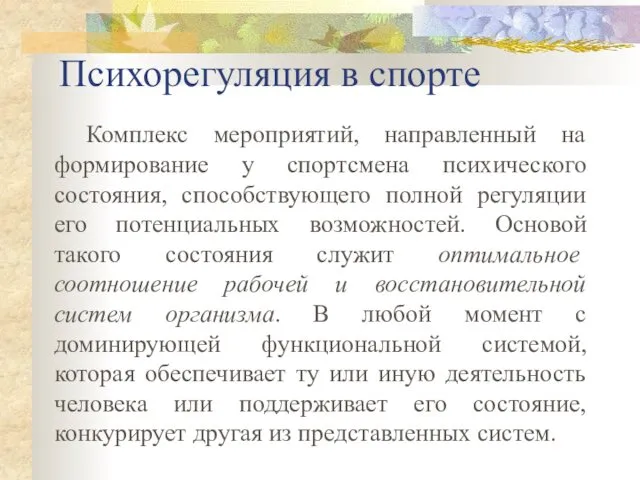 Психорегуляция в спорте

Комплекс мероприятий, направленный на формирование у спортсмена психического состояния, способствующего полной регуляции его потенциальных возможностей. Основой такого состояния служит оптимальное соотношение рабочей и восстановительной систем организма. В любой момент с доминирующей функциональной системой, которая обеспечивает ту или иную деятельность человека или поддерживает его состояние, конкурирует другая из представленных систем.